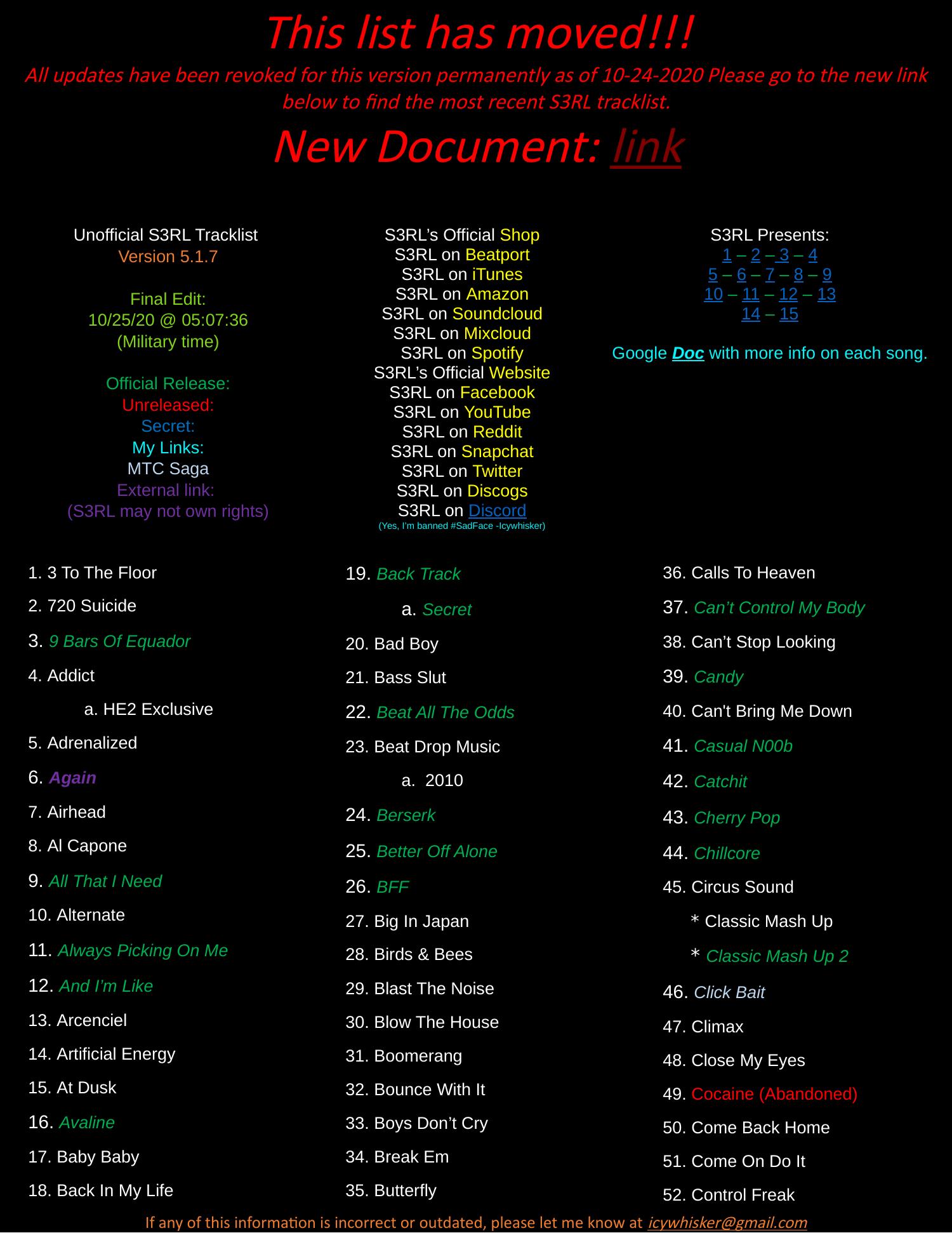 This list has moved!!!

All updates have been revoked for this version permanently as of 10-24-2020 Please go to the new link below to find the most recent S3RL tracklist.

New Document: link

Unofficial S3RL Tracklist
Version 5.1.7

Final Edit:
10/25/20 @ 05:07:36
(Military time)

Official Release:
Unreleased:
Secret:
My Links:
MTC Saga
External link:
(S3RL may not own rights)

S3RL's Official Shop
S3RL on Beatport
S3RL on iTunes
S3RL on Amazon
S3RL on Soundcloud
S3RL on Mixcloud
S3RL on Spotify
S3RL's Official Website
S3RL on Facebook
S3RL on YouTube
S3RL on Reddit
S3RL on Snapchat
S3RL on Twitter
S3RL on Discogs
S3RL on Discord
(Yes, I'm banned #SadFace -Icywhisker)

S3RL Presents:
1 – 2 – 3 – 4
5 – 6 – 7 – 8 – 9
10 – 11 – 12 – 13
14 – 15

Google Doc with more info on each song.

1. 3 To The Floor
2. 720 Suicide
3. 9 Bars Of Equador
4. Addict
a. HE2 Exclusive
5. Adrenalized
6. Again
7. Airhead
8. Al Capone
9. All That I Need
10. Alternate
11. Always Picking On Me
12. And I'm Like
13. Arcenciel
14. Artificial Energy
15. At Dusk
16. Avaline
17. Baby Baby
18. Back In My Life

19. Back Track
a. Secret
20. Bad Boy
21. Bass Slut
22. Beat All The Odds
23. Beat Drop Music
a. 2010
24. Berserk
25. Better Off Alone
26. BFF
27. Big In Japan
28. Birds & Bees
29. Blast The Noise
30. Blow The House
31. Boomerang
32. Bounce With It
33. Boys Don't Cry
34. Break Em
35. Butterfly

36. Calls To Heaven
37. Can't Control My Body
38. Can't Stop Looking
39. Candy
40. Can't Bring Me Down
41. Casual N00b
42. Catchit
43. Cherry Pop
44. Chillcore
45. Circus Sound
* Classic Mash Up
* Classic Mash Up 2
46. Click Bait
47. Climax
48. Close My Eyes
49. Cocaine (Abandoned)
50. Come Back Home
51. Come On Do It
52. Control Freak

If any of this information is incorrect or outdated, please let me know at icywhisker@gmail.com